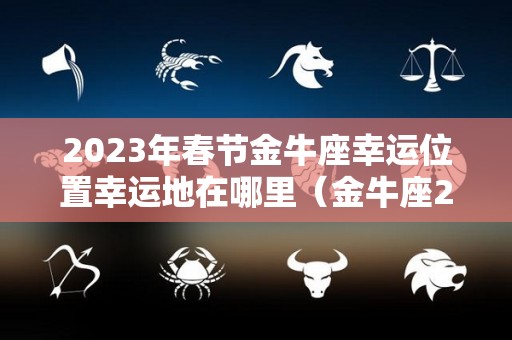 2023年春节金牛座幸运位置幸运地在哪里（金牛座2